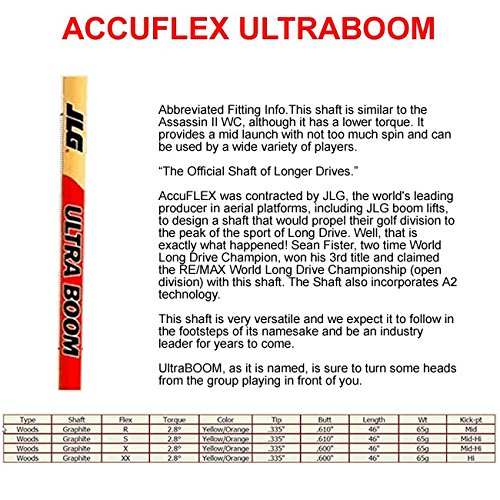 ACCUFLEX ULTRABOOM

JLG

ULTRA BOOM

Abbreviated Fitting Info.This shaft is similar to the Assassin II WC, although it has a lower torque. It provides a mid launch with not too much spin and can be used by a wide variety of players.

“The Official Shaft of Longer Drives.”

AccuFLEX was contracted by JLG, the world's leading producer in aerial platforms, including JLG boom lifts, to design a shaft that would propel their golf division to the peak of the sport of Long Drive. Well, that is exactly what happened! Sean Fister, two time World Long Drive Champion, won his 3rd title and claimed the RE/MAX World Long Drive Championship (open division) with this shaft. The Shaft also incorporates A2 technology.

This shaft is very versatile and we expect it to follow in the footsteps of its namesake and be an industry leader for years to come.

UltraBOOM, as it is named, is sure to turn some heads from the group playing in front of you.

| Type | Shaft | Flex | Torque | Color | Tip | Butt | Length | Wt | Kick-pt |
|---|---|---|---|---|---|---|---|---|---|
| Woods | Graphite | R | 2.8° | Yellow/Orange | .335" | .610" | 46" | 65g | Mid |
| Woods | Graphite | S | 2.8° | Yellow/Orange | .335" | .610" | 46" | 65g | Mid-Hi |
| Woods | Graphite | X | 2.8° | Yellow/Orange | .335" | .600" | 46" | 65g | Mid-Hi |
| Woods | Graphite | XX | 2.8° | Yellow/Orange | .335" | .600" | 46" | 65g | Hi |